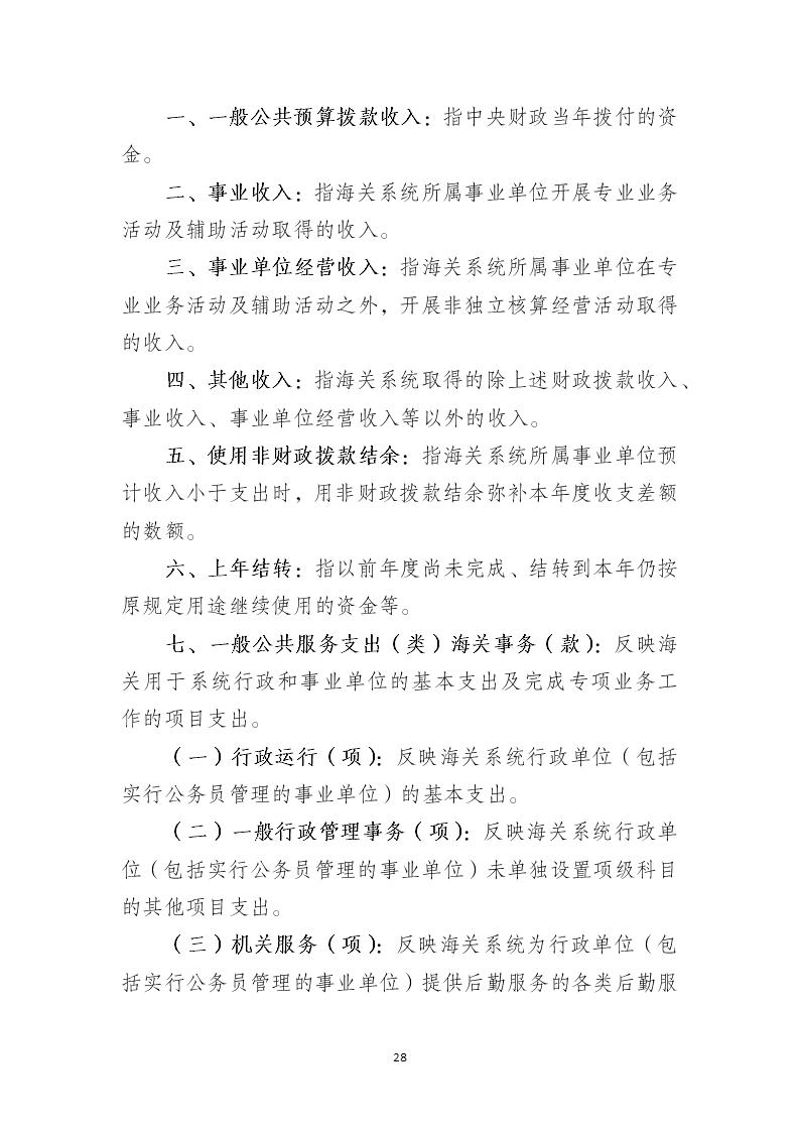 一、一般公共预算拨款收入：指中央财政当年拨付的资金。

二、事业收入：指海关系统所属事业单位开展专业业务活动及辅助活动取得的收入。

三、事业单位经营收入：指海关系统所属事业单位在专业业务活动及辅助活动之外，开展非独立核算经营活动取得的收入。

四、其他收入：指海关系统取得的除上述财政拨款收入、事业收入、事业单位经营收入等以外的收入。

五、使用非财政拨款结余：指海关系统所属事业单位预计收入小于支出时，用非财政拨款结余弥补本年度收支差额的数额。

六、上年结转：指以前年度尚未完成、结转到本年仍按原规定用途继续使用的资金等。

七、一般公共服务支出（类）海关事务（款）：反映海关用于系统行政和事业单位的基本支出及完成专项业务工作的项目支出。

（一）行政运行（项）：反映海关系统行政单位（包括实行公务员管理的事业单位）的基本支出。

（二）一般行政管理事务（项）：反映海关系统行政单位（包括实行公务员管理的事业单位）未单独设置项级科目的其他项目支出。

（三）机关服务（项）：反映海关系统为行政单位（包括实行公务员管理的事业单位）提供后勤服务的各类后勤服

28